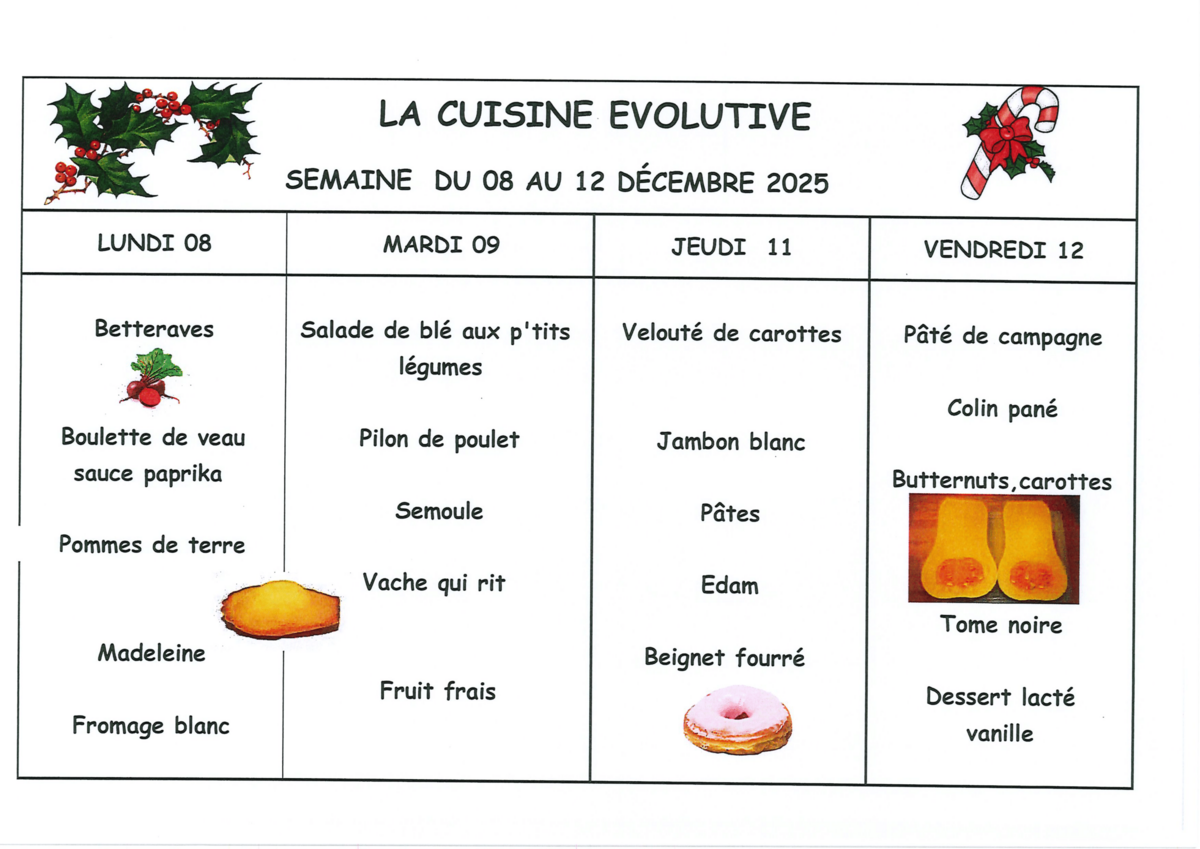 LA CUISINE EVOLUTIVE

SEMAINE DU 08 AU 12 DÉCEMBRE 2025

| LUNDI 08 | MARDI 09 | JEUDI 11 | VENDREDI 12 |
|---|---|---|---|
| Betteraves | Salade de blé aux p'tits légumes | Velouté de carottes | Pâté de campagne |
| Boulette de veau sauce paprika | Pilon de poulet | Jambon blanc | Colin pané |
| Pommes de terre | Semoule | Pâtes | Butternuts,carottes |
| Madeleine | Vache qui rit | Edam | Tome noire |
| Fromage blanc | Fruit frais | Beignet fourré | Dessert lacté vanille |